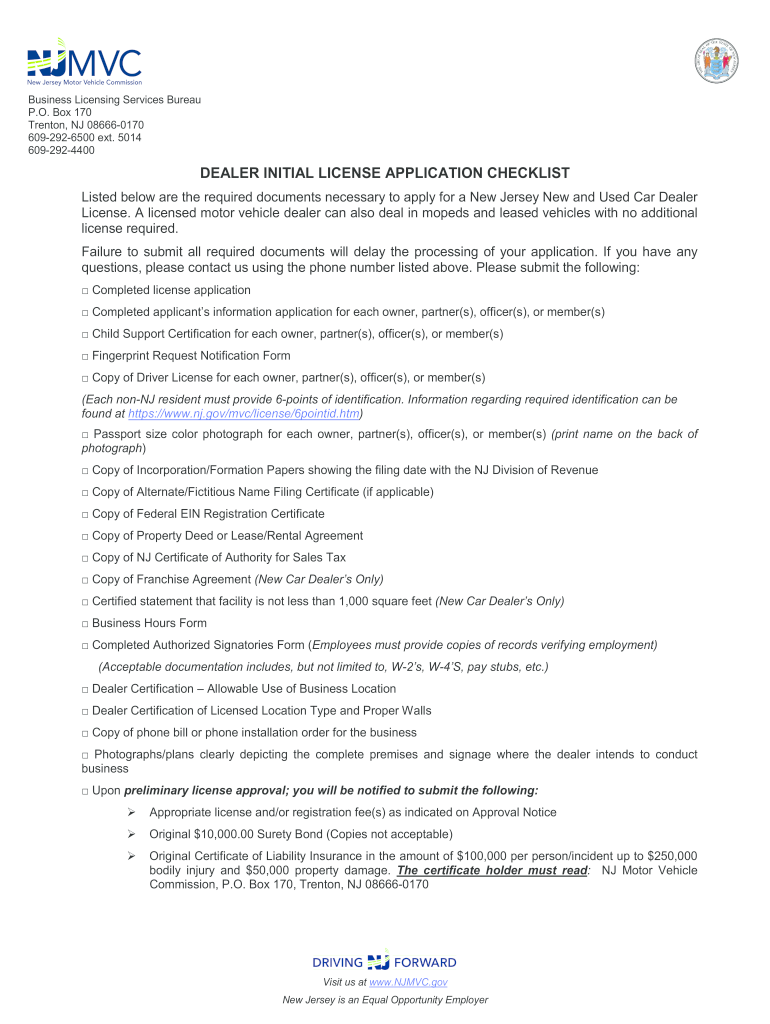 NJMVC
New Jersey Motor Vehicle Commission

Business Licensing Services Bureau
P.O. Box 170
Trenton, NJ 08666-0170
609-292-6500 ext. 5014
609-292-4400

DEALER INITIAL LICENSE APPLICATION CHECKLIST

Listed below are the required documents necessary to apply for a New Jersey New and Used Car Dealer License. A licensed motor vehicle dealer can also deal in mopeds and leased vehicles with no additional license required.

Failure to submit all required documents will delay the processing of your application. If you have any questions, please contact us using the phone number listed above. Please submit the following:

□ Completed license application

□ Completed applicant's information application for each owner, partner(s), officer(s), or member(s)

□ Child Support Certification for each owner, partner(s), officer(s), or member(s)

□ Fingerprint Request Notification Form

□ Copy of Driver License for each owner, partner(s), officer(s), or member(s)

(Each non-NJ resident must provide 6-points of identification. Information regarding required identification can be found at https://www.nj.gov/mvc/license/6pointid.htm)

□ Passport size color photograph for each owner, partner(s), officer(s), or member(s) (print name on the back of photograph)

□ Copy of Incorporation/Formation Papers showing the filing date with the NJ Division of Revenue

□ Copy of Alternate/Fictitious Name Filing Certificate (if applicable)

□ Copy of Federal EIN Registration Certificate

□ Copy of Property Deed or Lease/Rental Agreement

□ Copy of NJ Certificate of Authority for Sales Tax

□ Copy of Franchise Agreement (New Car Dealer's Only)

□ Certified statement that facility is not less than 1,000 square feet (New Car Dealer's Only)

□ Business Hours Form

□ Completed Authorized Signatories Form (Employees must provide copies of records verifying employment)

(Acceptable documentation includes, but not limited to, W-2's, W-4'S, pay stubs, etc.)

□ Dealer Certification – Allowable Use of Business Location

□ Dealer Certification of Licensed Location Type and Proper Walls

□ Copy of phone bill or phone installation order for the business

□ Photographs/plans clearly depicting the complete premises and signage where the dealer intends to conduct business

□ Upon preliminary license approval; you will be notified to submit the following:

➢ Appropriate license and/or registration fee(s) as indicated on Approval Notice

➢ Original $10,000.00 Surety Bond (Copies not acceptable)

➢ Original Certificate of Liability Insurance in the amount of $100,000 per person/incident up to $250,000 bodily injury and $50,000 property damage. The certificate holder must read: NJ Motor Vehicle Commission, P.O. Box 170, Trenton, NJ 08666-0170

DRIVING NJ FORWARD

Visit us at www.NJMVC.gov

New Jersey is an Equal Opportunity Employer